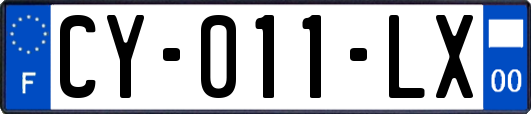 F
CY-011-LX
00